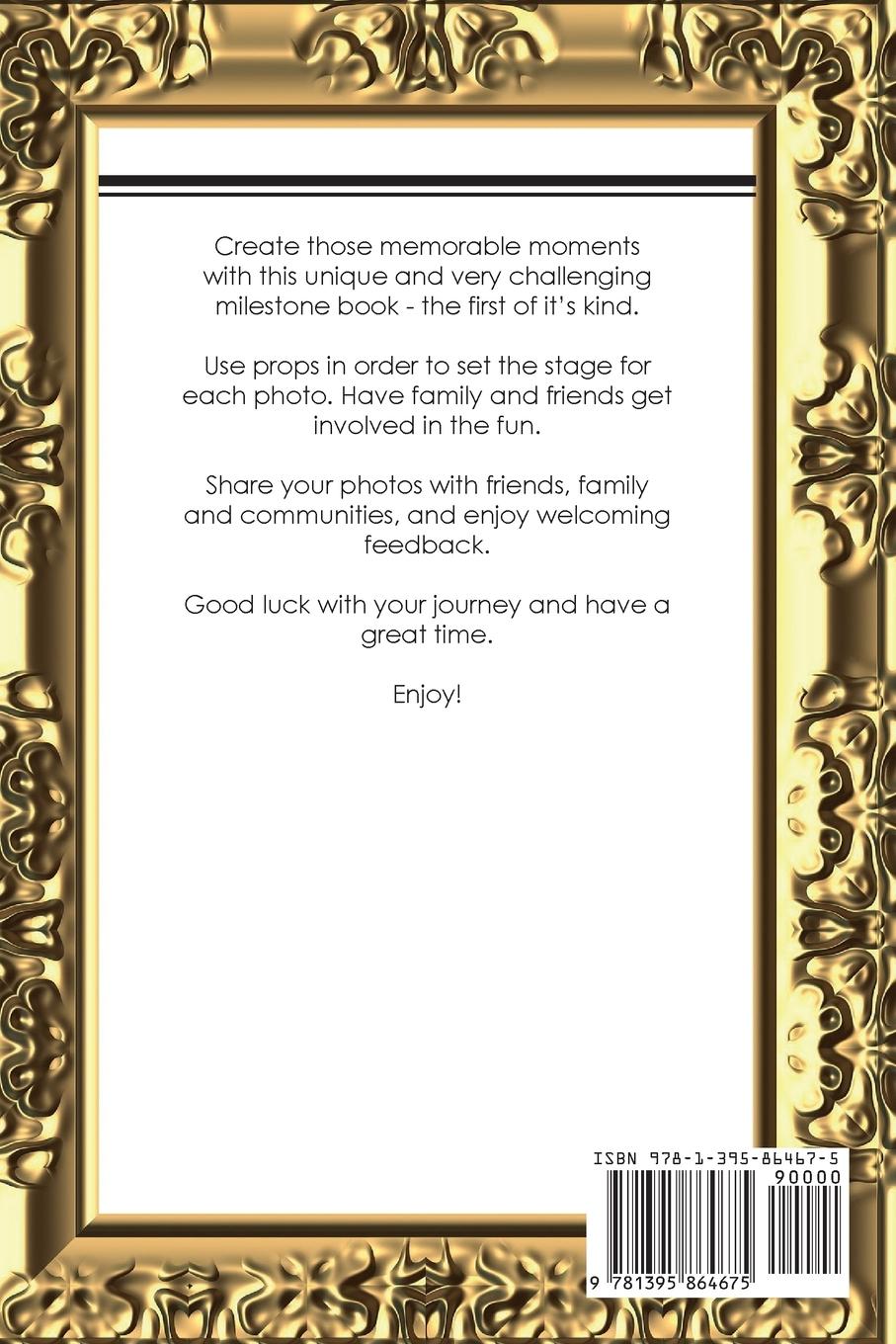 Create those memorable moments with this unique and very challenging milestone book - the first of it's kind.

Use props in order to set the stage for each photo. Have family and friends get involved in the fun.

Share your photos with friends, family and communities, and enjoy welcoming feedback.

Good luck with your journey and have a great time.

Enjoy!

ISBN 978-1-395-86467-5

90000

9 781395 864675